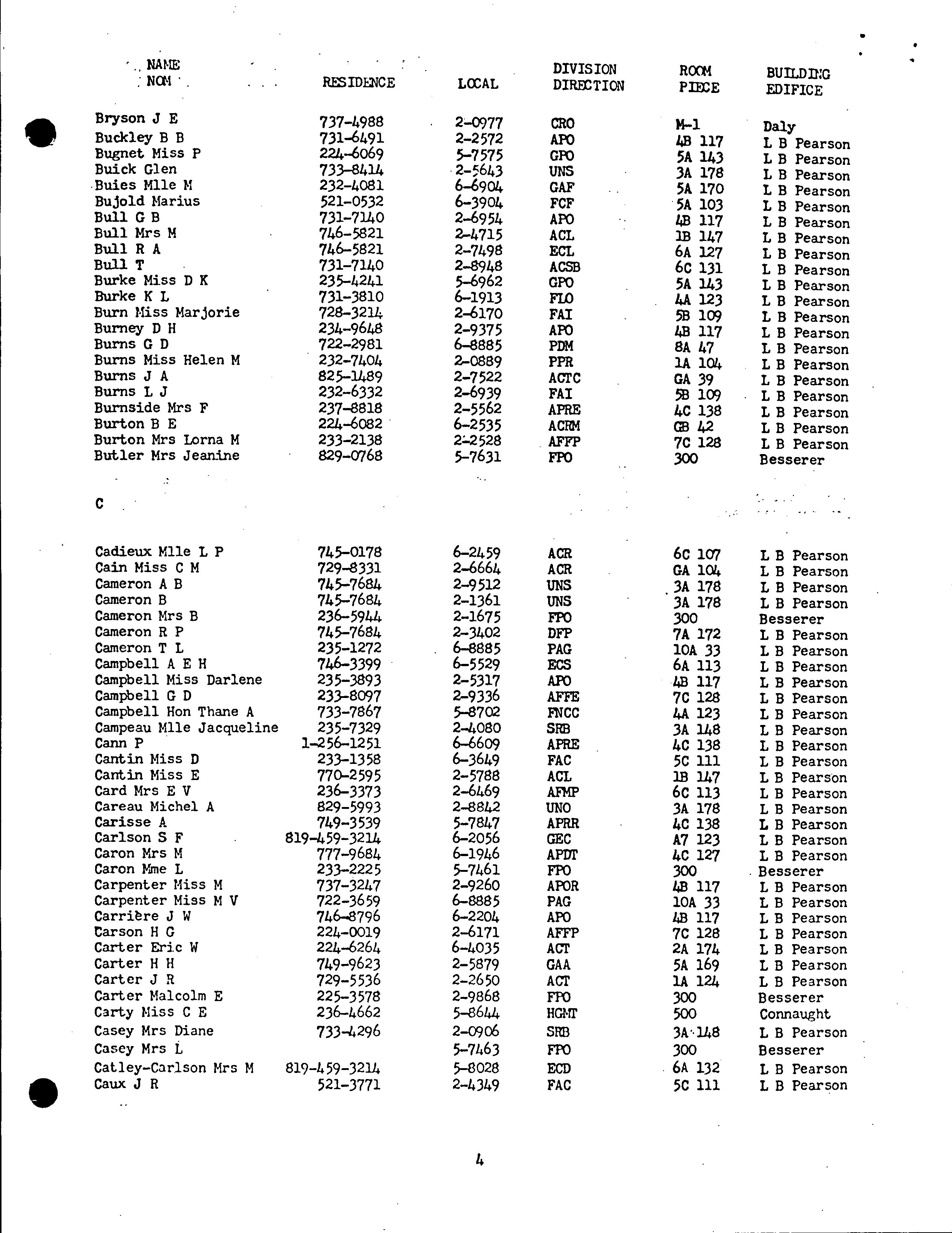 | NAME NOM | RESIDENCE | LOCAL | DIVISION DIRECTION | ROOM PIECE | BUILDING EDIFICE |
|---|---|---|---|---|---|
| Bryson J E | 737-4988 | 2-0977 | CRO | M-1 | Daly |
| Buckley B B | 731-6491 | 2-2572 | APO | 4B 117 | L B Pearson |
| Bugnet Miss P | 224-6069 | 5-7575 | GPO | 5A 143 | L B Pearson |
| Buick Glen | 733-8414 | 2-5643 | UNS | 3A 178 | L B Pearson |
| Buies Mlle M | 232-4081 | 6-6904 | GAF | 5A 170 | L B Pearson |
| Bujold Marius | 521-0532 | 6-3904 | FCF | 5A 103 | L B Pearson |
| Bull G B | 731-7140 | 2-6954 | APO | 4B 117 | L B Pearson |
| Bull Mrs M | 746-5821 | 2-4715 | ACL | 1B 147 | L B Pearson |
| Bull R A | 746-5821 | 2-7498 | ECL | 6A 127 | L B Pearson |
| Bull T | 731-7140 | 2-8948 | ACSB | 6C 131 | L B Pearson |
| Burke Miss D K | 235-4241 | 5-6962 | GPO | 5A 143 | L B Pearson |
| Burke K L | 731-3810 | 6-1913 | FLO | 4A 123 | L B Pearson |
| Burn Miss Marjorie | 728-3214 | 2-6170 | FAI | 5B 109 | L B Pearson |
| Burney D H | 234-9648 | 2-9375 | APO | 4B 117 | L B Pearson |
| Burns G D | 722-2981 | 6-8885 | PDM | 8A 47 | L B Pearson |
| Burns Miss Helen M | 232-7404 | 2-0889 | PPR | 1A 104 | L B Pearson |
| Burns J A | 825-1489 | 2-7522 | ACTC | GA 39 | L B Pearson |
| Burns L J | 232-6332 | 2-6939 | FAI | 5B 109 | L B Pearson |
| Burnside Mrs F | 237-8818 | 2-5562 | APRE | 4C 138 | L B Pearson |
| Burton B E | 224-6082 | 6-2535 | ACRM | GB 42 | L B Pearson |
| Burton Mrs Lorna M | 233-2138 | 2-2528 | AFFP | 7C 128 | L B Pearson |
| Butler Mrs Jeanine | 829-0768 | 5-7631 | FPO | 300 | Besserer |

C

| | | | | | |
|---|---|---|---|---|---|
| Cadieux Mlle L P | 745-0178 | 6-2459 | ACR | 6C 107 | L B Pearson |
| Cain Miss C M | 729-8331 | 2-6664 | ACR | GA 104 | L B Pearson |
| Cameron A B | 745-7684 | 2-9512 | UNS | 3A 178 | L B Pearson |
| Cameron B | 745-7684 | 2-1361 | UNS | 3A 178 | L B Pearson |
| Cameron Mrs B | 236-5944 | 2-1675 | FPO | 300 | Besserer |
| Cameron R P | 745-7684 | 2-3402 | DFP | 7A 172 | L B Pearson |
| Cameron T L | 235-1272 | 6-8885 | PAG | 10A 33 | L B Pearson |
| Campbell A E H | 746-3399 | 6-5529 | ECS | 6A 113 | L B Pearson |
| Campbell Miss Darlene | 235-3893 | 2-5317 | APO | 4B 117 | L B Pearson |
| Campbell G D | 233-8097 | 2-9336 | AFFE | 7C 128 | L B Pearson |
| Campbell Hon Thane A | 733-7867 | 5-8702 | FNCC | 4A 123 | L B Pearson |
| Campeau Mlle Jacqueline | 235-7329 | 2-4080 | SRB | 3A 148 | L B Pearson |
| Cann P | 1-256-1251 | 6-6609 | APRE | 4C 138 | L B Pearson |
| Cantin Miss D | 233-1358 | 6-3649 | FAC | 5C 111 | L B Pearson |
| Cantin Miss E | 770-2595 | 2-5788 | ACL | 1B 147 | L B Pearson |
| Card Mrs E V | 236-3373 | 2-6469 | AFMP | 6C 113 | L B Pearson |
| Careau Michel A | 829-5993 | 2-8842 | UNO | 3A 178 | L B Pearson |
| Carisse A | 749-3539 | 5-7847 | APRR | 4C 138 | L B Pearson |
| Carlson S F | 819-459-3214 | 6-2056 | GEC | A7 123 | L B Pearson |
| Caron Mrs M | 777-9684 | 6-1946 | APDT | 4C 127 | L B Pearson |
| Caron Mme L | 233-2225 | 5-7461 | FPO | 300 | Besserer |
| Carpenter Miss M | 737-3247 | 2-9260 | APOR | 4B 117 | L B Pearson |
| Carpenter Miss M V | 722-3659 | 6-8885 | PAG | 10A 33 | L B Pearson |
| Carrière J W | 746-8796 | 6-2204 | APO | 4B 117 | L B Pearson |
| Carson H G | 224-0019 | 2-6171 | AFFP | 7C 128 | L B Pearson |
| Carter Eric W | 224-6264 | 6-4035 | ACT | 2A 174 | L B Pearson |
| Carter H H | 749-9623 | 2-5879 | GAA | 5A 169 | L B Pearson |
| Carter J R | 729-5536 | 2-2650 | ACT | 1A 124 | L B Pearson |
| Carter Malcolm E | 225-3578 | 2-9868 | FPO | 300 | Besserer |
| Carty Miss C E | 236-4662 | 5-8644 | HGMT | 500 | Connaught |
| Casey Mrs Diane | 733-4296 | 2-0906 | SRB | 3A 148 | L B Pearson |
| Casey Mrs L | | 5-7463 | FPO | 300 | Besserer |
| Catley-Carlson Mrs M | 819-459-3214 | 5-8028 | ECD | 6A 132 | L B Pearson |
| Caux J R | 521-3771 | 2-4349 | FAC | 5C 111 | L B Pearson |

4